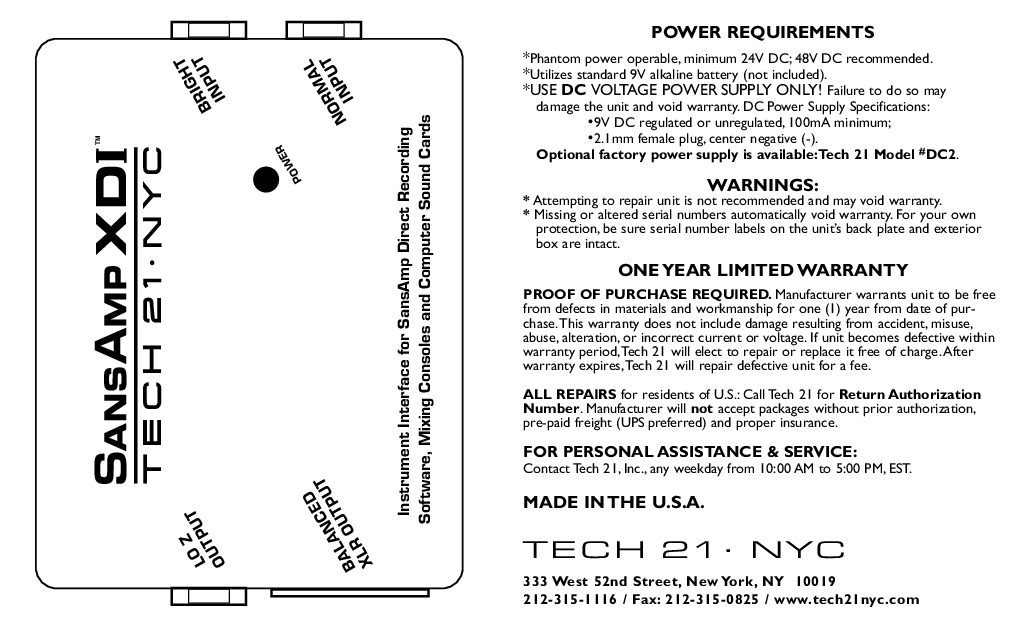 BRIGHT INPUT

NORMAL INPUT

POWER

SANSAMP XDI™
TECH 21 · NYC

Instrument Interface for SansAmp Direct Recording Software, Mixing Consoles and Computer Sound Cards

LO Z OUTPUT

BALANCED XLR OUTPUT

POWER REQUIREMENTS

*Phantom power operable, minimum 24V DC; 48V DC recommended.
*Utilizes standard 9V alkaline battery (not included).
*USE DC VOLTAGE POWER SUPPLY ONLY! Failure to do so may damage the unit and void warranty. DC Power Supply Specifications:
•9V DC regulated or unregulated, 100mA minimum;
•2.1mm female plug, center negative (-).
Optional factory power supply is available: Tech 21 Model #DC2.

WARNINGS:

* Attempting to repair unit is not recommended and may void warranty.
* Missing or altered serial numbers automatically void warranty. For your own protection, be sure serial number labels on the unit's back plate and exterior box are intact.

ONE YEAR LIMITED WARRANTY

PROOF OF PURCHASE REQUIRED. Manufacturer warrants unit to be free from defects in materials and workmanship for one (1) year from date of purchase. This warranty does not include damage resulting from accident, misuse, abuse, alteration, or incorrect current or voltage. If unit becomes defective within warranty period, Tech 21 will elect to repair or replace it free of charge. After warranty expires, Tech 21 will repair defective unit for a fee.

ALL REPAIRS for residents of U.S.: Call Tech 21 for Return Authorization Number. Manufacturer will not accept packages without prior authorization, pre-paid freight (UPS preferred) and proper insurance.

FOR PERSONAL ASSISTANCE & SERVICE:
Contact Tech 21, Inc., any weekday from 10:00 AM to 5:00 PM, EST.

MADE IN THE U.S.A.

TECH 21 · NYC

333 West 52nd Street, New York, NY 10019
212-315-1116 / Fax: 212-315-0825 / www.tech21nyc.com